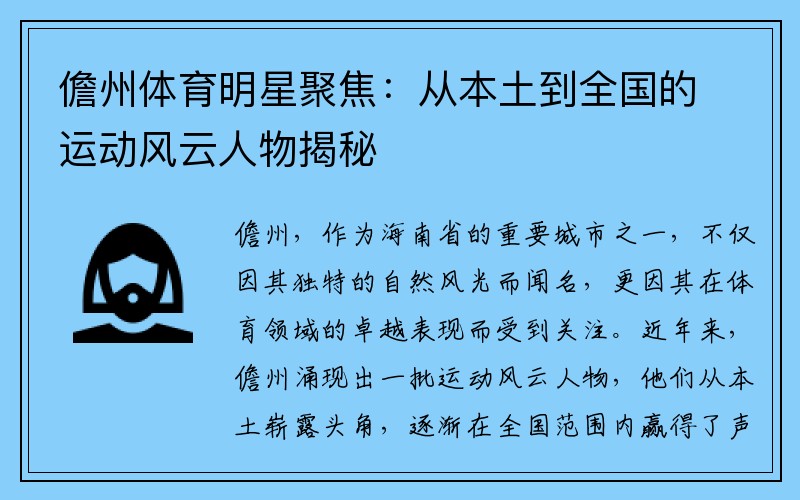 儋州体育明星聚焦：从本土到全国的运动风云人物揭秘

儋州，作为海南省的重要城市之一，不仅因其独特的自然风光而闻名，更因其在体育领域的卓越表现而受到关注。近年来，儋州涌现出一批运动风云人物，他们从本土崭露头角，逐渐在全国范围内赢得了声